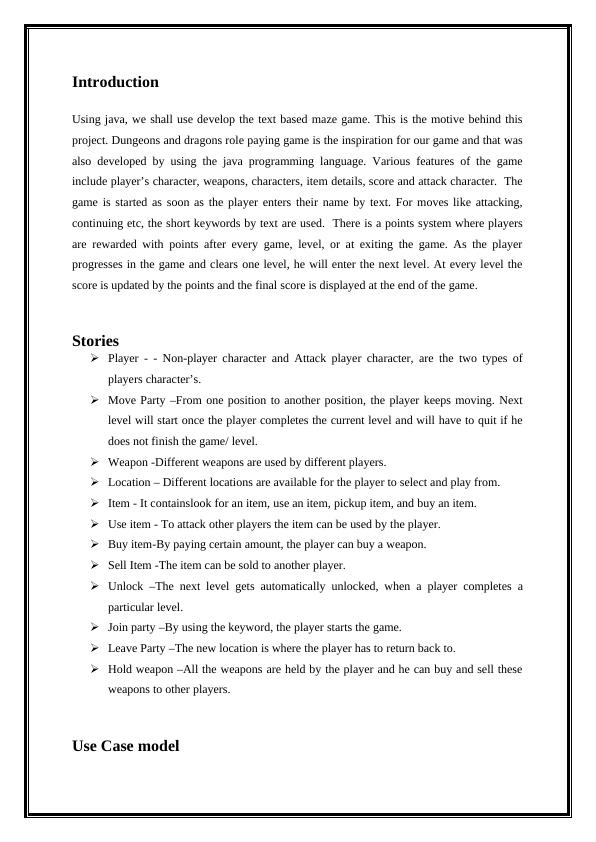 Introduction

Using java, we shall use develop the text based maze game. This is the motive behind this project. Dungeons and dragons role paying game is the inspiration for our game and that was also developed by using the java programming language. Various features of the game include player's character, weapons, characters, item details, score and attack character. The game is started as soon as the player enters their name by text. For moves like attacking, continuing etc, the short keywords by text are used. There is a points system where players are rewarded with points after every game, level, or at exiting the game. As the player progresses in the game and clears one level, he will enter the next level. At every level the score is updated by the points and the final score is displayed at the end of the game.

Stories

➢ Player - - Non-player character and Attack player character, are the two types of players character's.
➢ Move Party –From one position to another position, the player keeps moving. Next level will start once the player completes the current level and will have to quit if he does not finish the game/ level.
➢ Weapon -Different weapons are used by different players.
➢ Location – Different locations are available for the player to select and play from.
➢ Item - It containslook for an item, use an item, pickup item, and buy an item.
➢ Use item - To attack other players the item can be used by the player.
➢ Buy item-By paying certain amount, the player can buy a weapon.
➢ Sell Item -The item can be sold to another player.
➢ Unlock –The next level gets automatically unlocked, when a player completes a particular level.
➢ Join party –By using the keyword, the player starts the game.
➢ Leave Party –The new location is where the player has to return back to.
➢ Hold weapon –All the weapons are held by the player and he can buy and sell these weapons to other players.

Use Case model